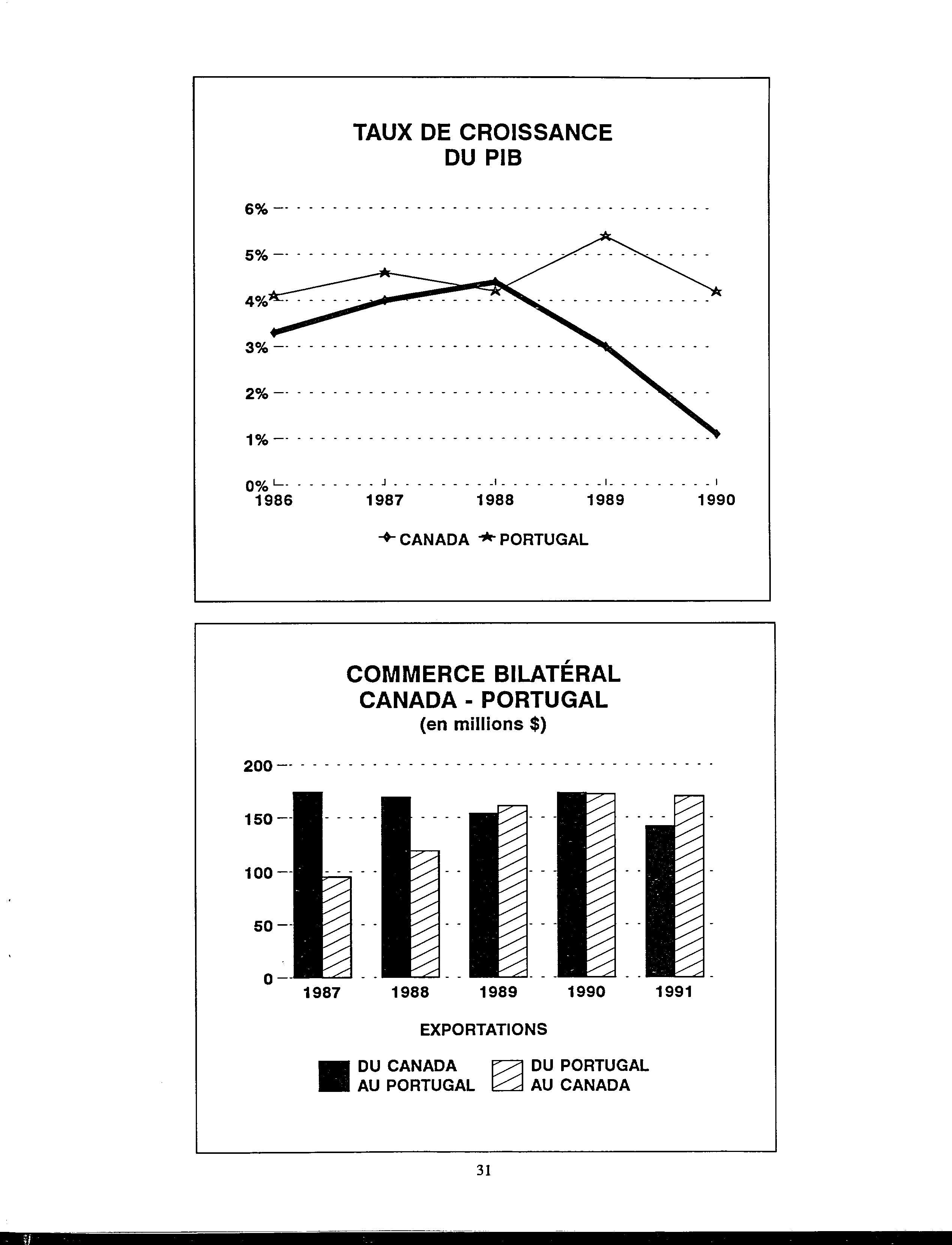 TAUX DE CROISSANCE
DU PIB

6%
5%
4%
3%
2%
1%
0%
1986 1987 1988 1989 1990

CANADA PORTUGAL

COMMERCE BILATÉRAL
CANADA - PORTUGAL
(en millions $)

200
150
100
50
0
1987 1988 1989 1990 1991

EXPORTATIONS

DU CANADA AU PORTUGAL
DU PORTUGAL AU CANADA

31